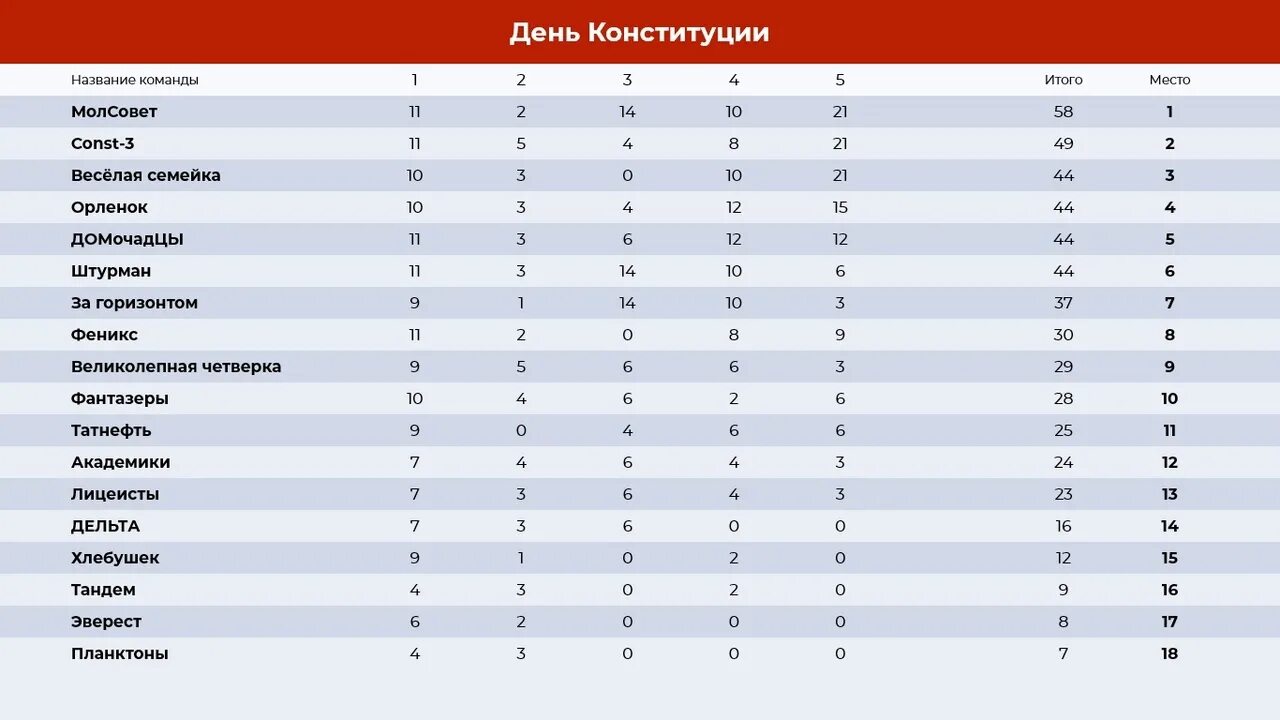 День Конституции

| Название команды | 1 | 2 | 3 | 4 | 5 | Итого | Место |
|---|---|---|---|---|---|---|---|
| МолСовет | 11 | 2 | 14 | 10 | 21 | 58 | 1 |
| Const-3 | 11 | 5 | 4 | 8 | 21 | 49 | 2 |
| Весёлая семейка | 10 | 3 | 0 | 10 | 21 | 44 | 3 |
| Орленок | 10 | 3 | 4 | 12 | 15 | 44 | 4 |
| ДОМочадЦЫ | 11 | 3 | 6 | 12 | 12 | 44 | 5 |
| Штурман | 11 | 3 | 14 | 10 | 6 | 44 | 6 |
| За горизонтом | 9 | 1 | 14 | 10 | 3 | 37 | 7 |
| Феникс | 11 | 2 | 0 | 8 | 9 | 30 | 8 |
| Великолепная четверка | 9 | 5 | 6 | 6 | 3 | 29 | 9 |
| Фантазеры | 10 | 4 | 6 | 2 | 6 | 28 | 10 |
| Татнефть | 9 | 0 | 4 | 6 | 6 | 25 | 11 |
| Академики | 7 | 4 | 6 | 4 | 3 | 24 | 12 |
| Лицеисты | 7 | 3 | 6 | 4 | 3 | 23 | 13 |
| ДЕЛЬТА | 7 | 3 | 6 | 0 | 0 | 16 | 14 |
| Хлебушек | 9 | 1 | 0 | 2 | 0 | 12 | 15 |
| Тандем | 4 | 3 | 0 | 2 | 0 | 9 | 16 |
| Эверест | 6 | 2 | 0 | 0 | 0 | 8 | 17 |
| Планктоны | 4 | 3 | 0 | 0 | 0 | 7 | 18 |